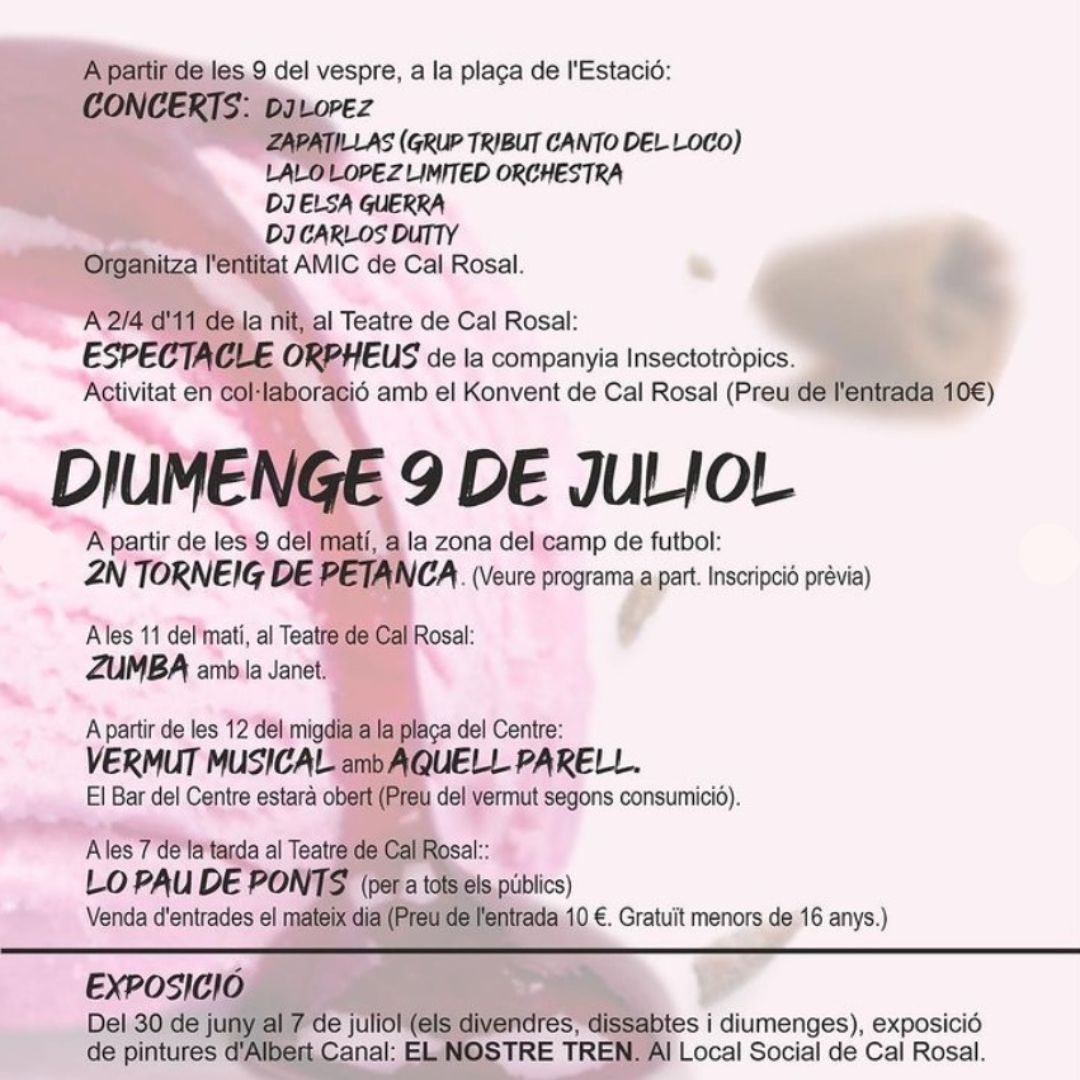 A partir de les 9 del vespre, a la plaça de l'Estació:
CONCERTS: DJ LOPEZ
ZAPATILLAS (GRUP TRIBUT CANTO DEL LOCO)
LALO LOPEZ LIMITED ORCHESTRA
DJ ELSA GUERRA
DJ CARLOS DUTTY
Organitza l'entitat AMIC de Cal Rosal.

A 2/4 d'11 de la nit, al Teatre de Cal Rosal:
ESPECTACLE ORPHEUS de la companyia Insectotròpics.
Activitat en col·laboració amb el Konvent de Cal Rosal (Preu de l'entrada 10€)

DIUMENGE 9 DE JULIOL

A partir de les 9 del matí, a la zona del camp de futbol:
2N TORNEIG DE PETANCA. (Veure programa a part. Inscripció prèvia)

A les 11 del matí, al Teatre de Cal Rosal:
ZUMBA amb la Janet.

A partir de les 12 del migdia a la plaça del Centre:
VERMUT MUSICAL amb AQUELL PARELL.
El Bar del Centre estarà obert (Preu del vermut segons consumició).

A les 7 de la tarda al Teatre de Cal Rosal::
LO PAU DE PONTS (per a tots els públics)
Venda d'entrades el mateix dia (Preu de l'entrada 10 €. Gratuït menors de 16 anys.)

EXPOSICIÓ
Del 30 de juny al 7 de juliol (els divendres, dissabtes i diumenges), exposició de pintures d'Albert Canal: EL NOSTRE TREN. Al Local Social de Cal Rosal.